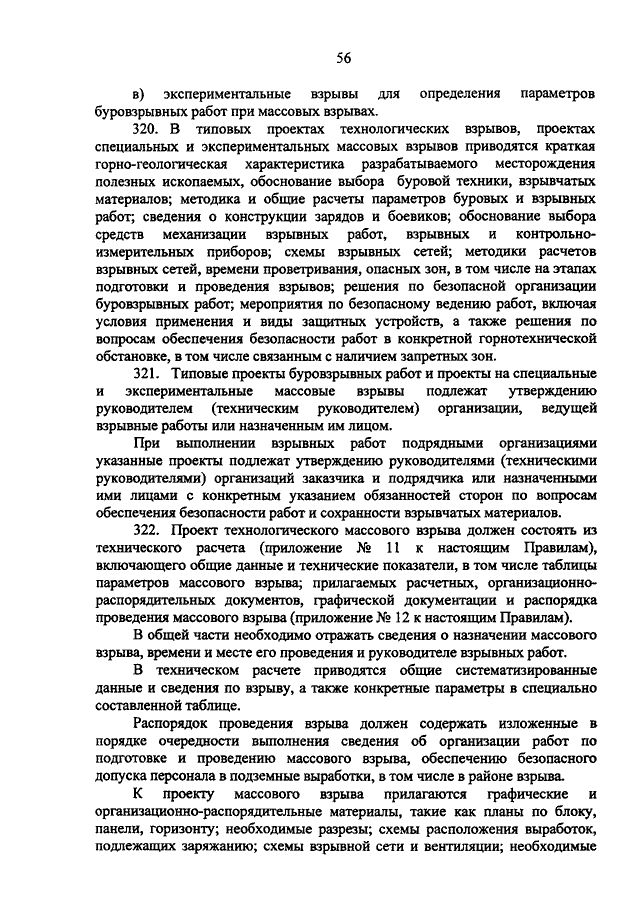 56

в) экспериментальные взрывы для определения параметров буровзрывных работ при массовых взрывах.

320. В типовых проектах технологических взрывов, проектах специальных и экспериментальных массовых взрывов приводятся краткая горно-геологическая характеристика разрабатываемого месторождения полезных ископаемых, обоснование выбора буровой техники, взрывчатых материалов; методика и общие расчеты параметров буровых и взрывных работ; сведения о конструкции зарядов и боевиков; обоснование выбора средств механизации взрывных работ, взрывных и контрольно-измерительных приборов; схемы взрывных сетей; методики расчетов взрывных сетей, времени проветривания, опасных зон, в том числе на этапах подготовки и проведения взрывов; решения по безопасной организации буровзрывных работ; мероприятия по безопасному ведению работ, включая условия применения и виды защитных устройств, а также решения по вопросам обеспечения безопасности работ в конкретной горнотехнической обстановке, в том числе связанным с наличием запретных зон.

321. Типовые проекты буровзрывных работ и проекты на специальные и экспериментальные массовые взрывы подлежат утверждению руководителем (техническим руководителем) организации, ведущей взрывные работы или назначенным им лицом.

При выполнении взрывных работ подрядными организациями указанные проекты подлежат утверждению руководителями (техническими руководителями) организаций заказчика и подрядчика или назначенными ими лицами с конкретным указанием обязанностей сторон по вопросам обеспечения безопасности работ и сохранности взрывчатых материалов.

322. Проект технологического массового взрыва должен состоять из технического расчета (приложение № 11 к настоящим Правилам), включающего общие данные и технические показатели, в том числе таблицы параметров массового взрыва; прилагаемых расчетных, организационно-распорядительных документов, графической документации и распорядка проведения массового взрыва (приложение № 12 к настоящим Правилам).

В общей части необходимо отражать сведения о назначении массового взрыва, времени и месте его проведения и руководителе взрывных работ.

В техническом расчете приводятся общие систематизированные данные и сведения по взрыву, а также конкретные параметры в специально составленной таблице.

Распорядок проведения взрыва должен содержать изложенные в порядке очередности выполнения сведения об организации работ по подготовке и проведению массового взрыва, обеспечению безопасного допуска персонала в подземные выработки, в том числе в районе взрыва.

К проекту массового взрыва прилагаются графические и организационно-распорядительные материалы, такие как планы по блоку, панели, горизонту; необходимые разрезы; схемы расположения выработок, подлежащих заряжанию; схемы взрывной сети и вентиляции; необходимые